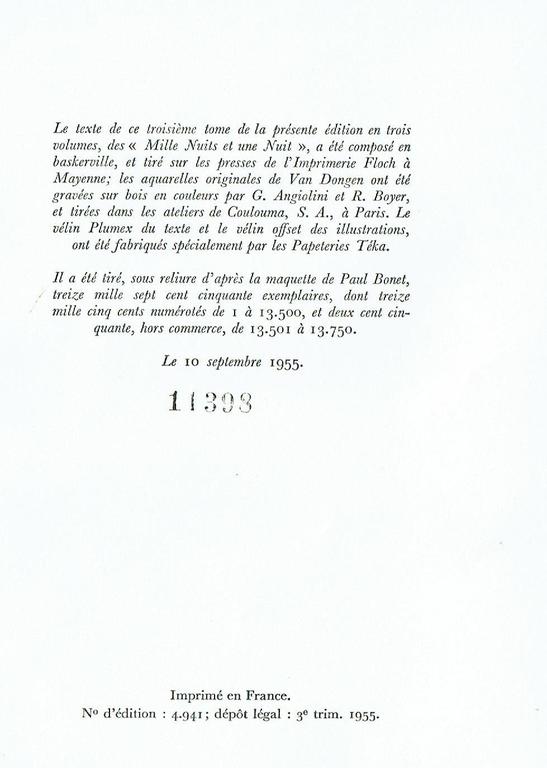 Le texte de ce troisième tome de la présente édition en trois volumes, des « Mille Nuits et une Nuit », a été composé en baskerville, et tiré sur les presses de l'Imprimerie Floch à Mayenne; les aquarelles originales de Van Dongen ont été gravées sur bois en couleurs par G. Angiolini et R. Boyer, et tirées dans les ateliers de Coulouma, S. A., à Paris. Le vélin Plumex du texte et le vélin offset des illustrations, ont été fabriqués spécialement par les Papeteries Téka.

Il a été tiré, sous reliure d'après la maquette de Paul Bonet, treize mille sept cent cinquante exemplaires, dont treize mille cinq cents numérotés de 1 à 13.500, et deux cent cinquante, hors commerce, de 13.501 à 13.750.

Le 10 septembre 1955.

11393

Imprimé en France.
No d'édition : 4.941; dépôt légal : 3e trim. 1955.